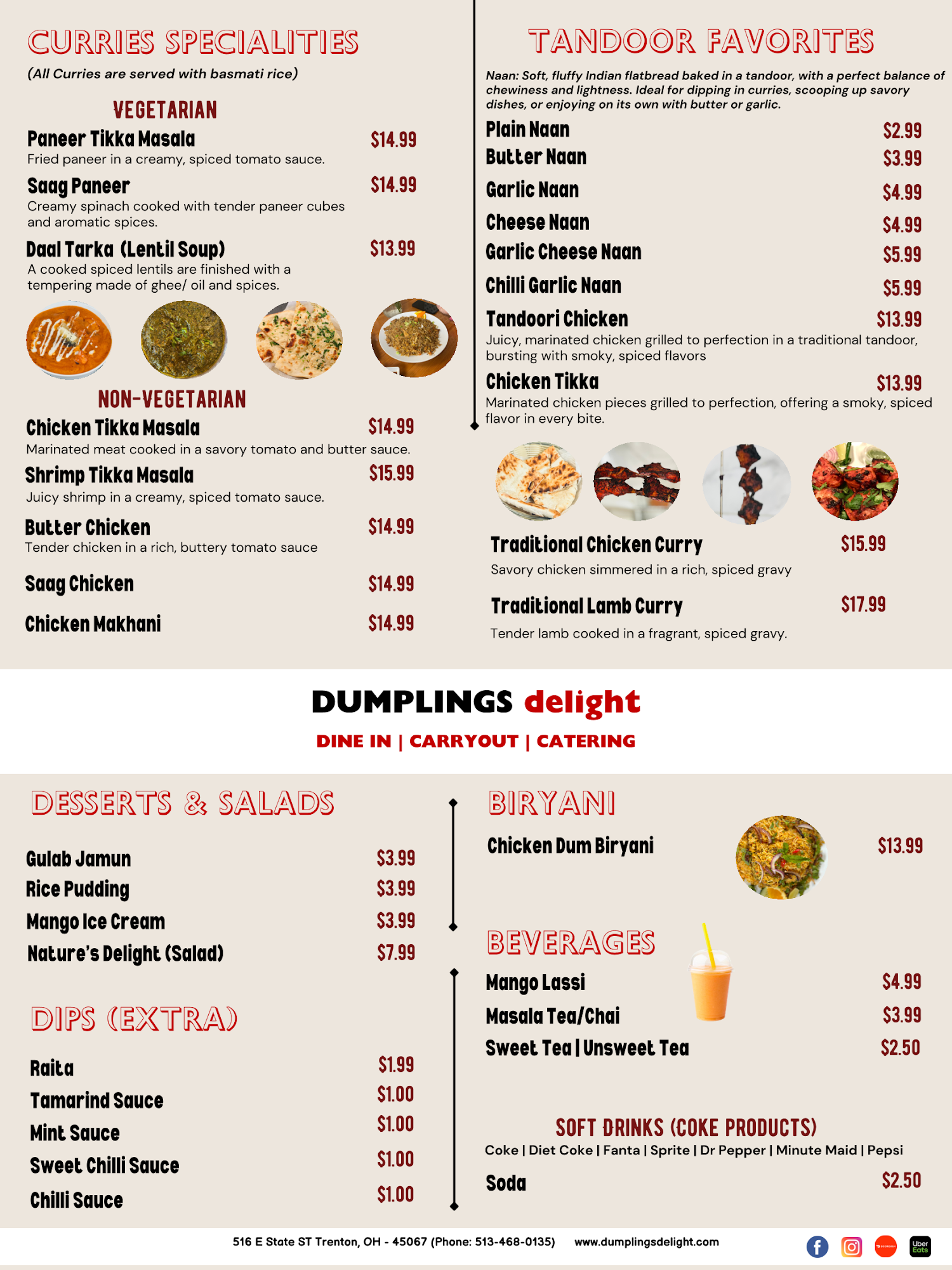 CURRIES SPECIALITIES

(All Curries are served with basmati rice)

VEGETARIAN

Paneer Tikka Masala $14.99
Fried paneer in a creamy, spiced tomato sauce.

Saag Paneer $14.99
Creamy spinach cooked with tender paneer cubes and aromatic spices.

Daal Tarka (Lentil Soup) $13.99
A cooked spiced lentils are finished with a tempering made of ghee/ oil and spices.

NON-VEGETARIAN

Chicken Tikka Masala $14.99
Marinated meat cooked in a savory tomato and butter sauce.

Shrimp Tikka Masala $15.99
Juicy shrimp in a creamy, spiced tomato sauce.

Butter Chicken $14.99
Tender chicken in a rich, buttery tomato sauce

Saag Chicken $14.99

Chicken Makhani $14.99

TANDOOR FAVORITES

Naan: Soft, fluffy Indian flatbread baked in a tandoor, with a perfect balance of chewiness and lightness. Ideal for dipping in curries, scooping up savory dishes, or enjoying on its own with butter or garlic.

Plain Naan $2.99
Butter Naan $3.99
Garlic Naan $4.99
Cheese Naan $4.99
Garlic Cheese Naan $5.99
Chilli Garlic Naan $5.99

Tandoori Chicken $13.99
Juicy, marinated chicken grilled to perfection in a traditional tandoor, bursting with smoky, spiced flavors

Chicken Tikka $13.99
Marinated chicken pieces grilled to perfection, offering a smoky, spiced flavor in every bite.

Traditional Chicken Curry $15.99
Savory chicken simmered in a rich, spiced gravy

Traditional Lamb Curry $17.99
Tender lamb cooked in a fragrant, spiced gravy.

DUMPLINGS delight

DINE IN | CARRYOUT | CATERING

DESSERTS & SALADS

Gulab Jamun $3.99
Rice Pudding $3.99
Mango Ice Cream $3.99
Nature's Delight (Salad) $7.99

DIPS (EXTRA)

Raita $1.99
Tamarind Sauce $1.00
Mint Sauce $1.00
Sweet Chilli Sauce $1.00
Chilli Sauce $1.00

BIRYANI

Chicken Dum Biryani $13.99

BEVERAGES

Mango Lassi $4.99
Masala Tea/Chai $3.99
Sweet Tea | Unsweet Tea $2.50

SOFT DRINKS (COKE PRODUCTS)
Coke | Diet Coke | Fanta | Sprite | Dr Pepper | Minute Maid | Pepsi

Soda $2.50

516 E State ST Trenton, OH - 45067 (Phone: 513-468-0135) www.dumplingsdelight.com

Uber Eats